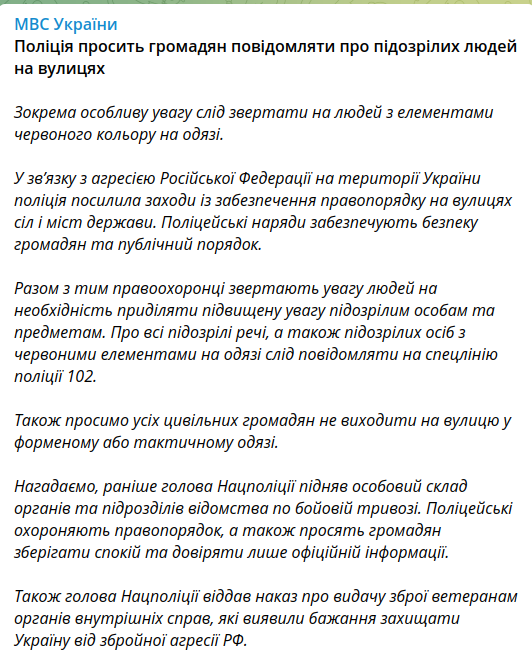 МВС України
Поліція просить громадян повідомляти про підозрілих людей на вулицях

Зокрема особливу увагу слід звертати на людей з елементами червоного кольору на одязі.

У зв'язку з агресією Російської Федерації на території України поліція посилила заходи із забезпечення правопорядку на вулицях сіл і міст держави. Поліцейські наряди забезпечують безпеку громадян та публічний порядок.

Разом з тим правоохоронці звертають увагу людей на необхідність приділяти підвищену увагу підозрілим особам та предметам. Про всі підозрілі речі, а також підозрілих осіб з червоними елементами на одязі слід повідомляти на спецлінію поліції 102.

Також просимо усіх цивільних громадян не виходити на вулицю у форменому або тактичному одязі.

Нагадаємо, раніше голова Нацполіції підняв особовий склад органів та підрозділів відомства по бойовій тривозі. Поліцейські охороняють правопорядок, а також просять громадян зберігати спокій та довіряти лише офіційній інформації.

Також голова Нацполіції віддав наказ про видачу зброї ветеранам органів внутрішніх справ, які виявили бажання захищати Україну від збройної агресії РФ.